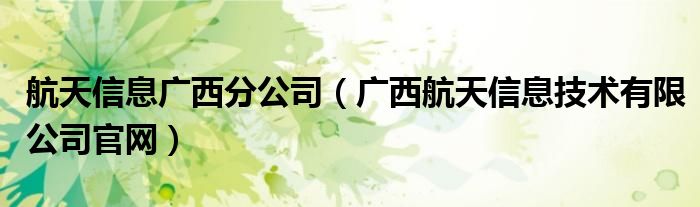 航天信息广西分公司（广西航天信息技术有限公司官网）